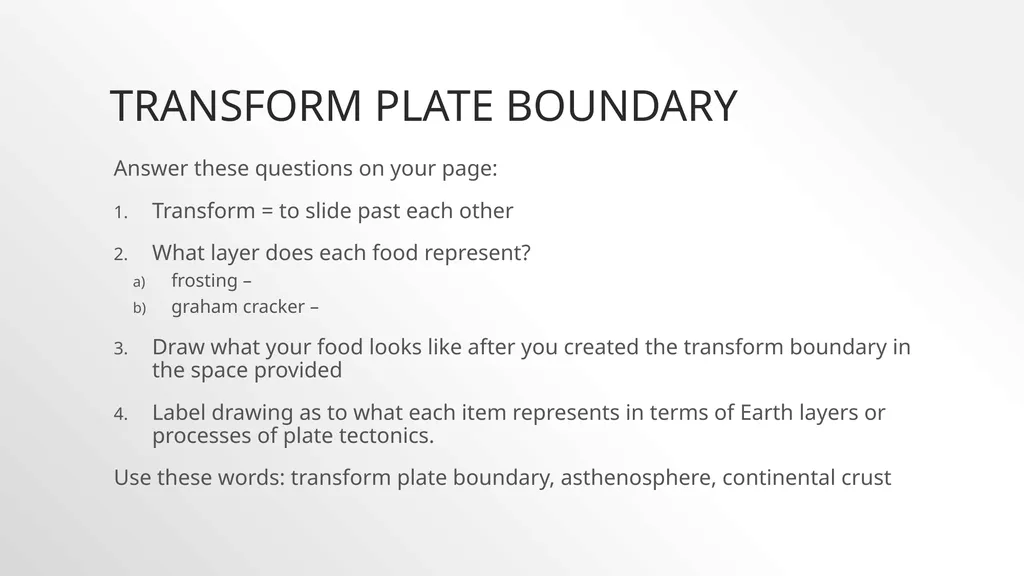 TRANSFORM PLATE BOUNDARY

Answer these questions on your page:

1. Transform = to slide past each other

2. What layer does each food represent?
a) frosting –
b) graham cracker –

3. Draw what your food looks like after you created the transform boundary in the space provided

4. Label drawing as to what each item represents in terms of Earth layers or processes of plate tectonics.

Use these words: transform plate boundary, asthenosphere, continental crust